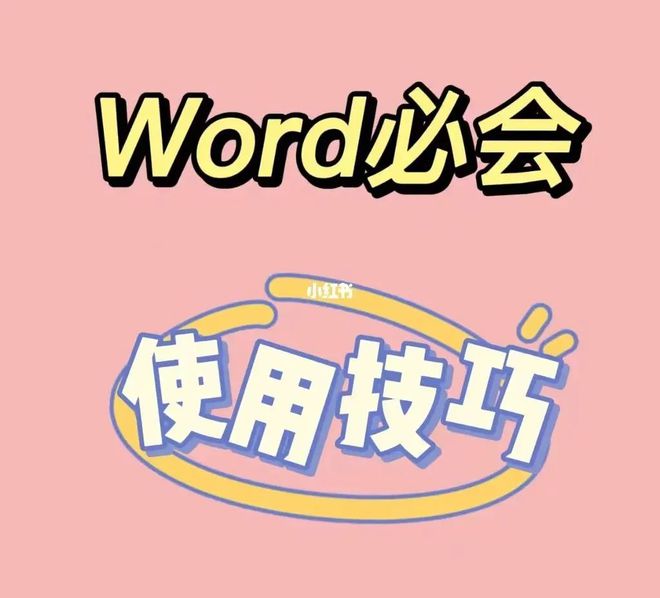 Word必会

小红书

使用技巧